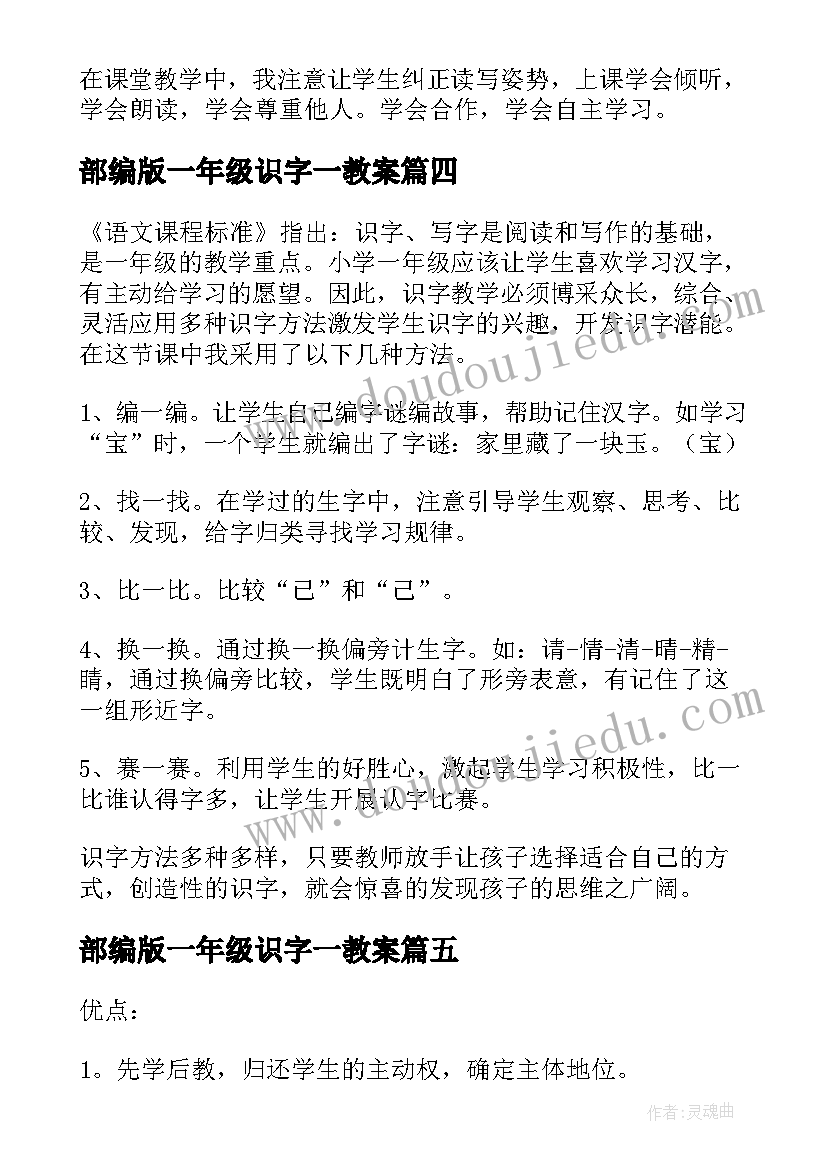 在课堂教学中，我注意让学生纠正读写姿势，上课学会倾听，学会朗读，学会尊重他人。学会合作，学会自主学习。

部编版一年级识字一教案篇四

《语文课程标准》指出：识字、写字是阅读和写作的基础，是一年级的教学重点。小学一年级应该让学生喜欢学习汉字，有主动给学习的愿望。因此，识字教学必须博采众长，综合、灵活应用多种识字方法激发学生识字的兴趣，开发识字潜能。在这节课中我采用了以下几种方法。

1、编一编。让学生自己编字谜编故事，帮助记住汉字。如学习“宝”时，一个学生就编出了字谜：家里藏了一块玉。（宝）

2、找一找。在学过的生字中，注意引导学生观察、思考、比较、发现，给字归类寻找学习规律。

3、比一比。比较“已”和“己”。

4、换一换。通过换一换偏旁计生字。如：请-情-清-晴-精-睛，通过换偏旁比较，学生既明白了形旁表意，有记住了这一组形近字。

5、赛一赛。利用学生的好胜心，激起学生学习积极性，比一比谁认得字多，让学生开展认字比赛。

识字方法多种多样，只要教师放手让孩子选择适合自己的方式，创造性的识字，就会惊喜的发现孩子的思维之广阔。

部编版一年级识字一教案篇五

优点：

1。先学后教，归还学生的主动权，确定主体地位。

www.doudoujiedu.com

www.doudoujiedu.com

作者:灵魂曲